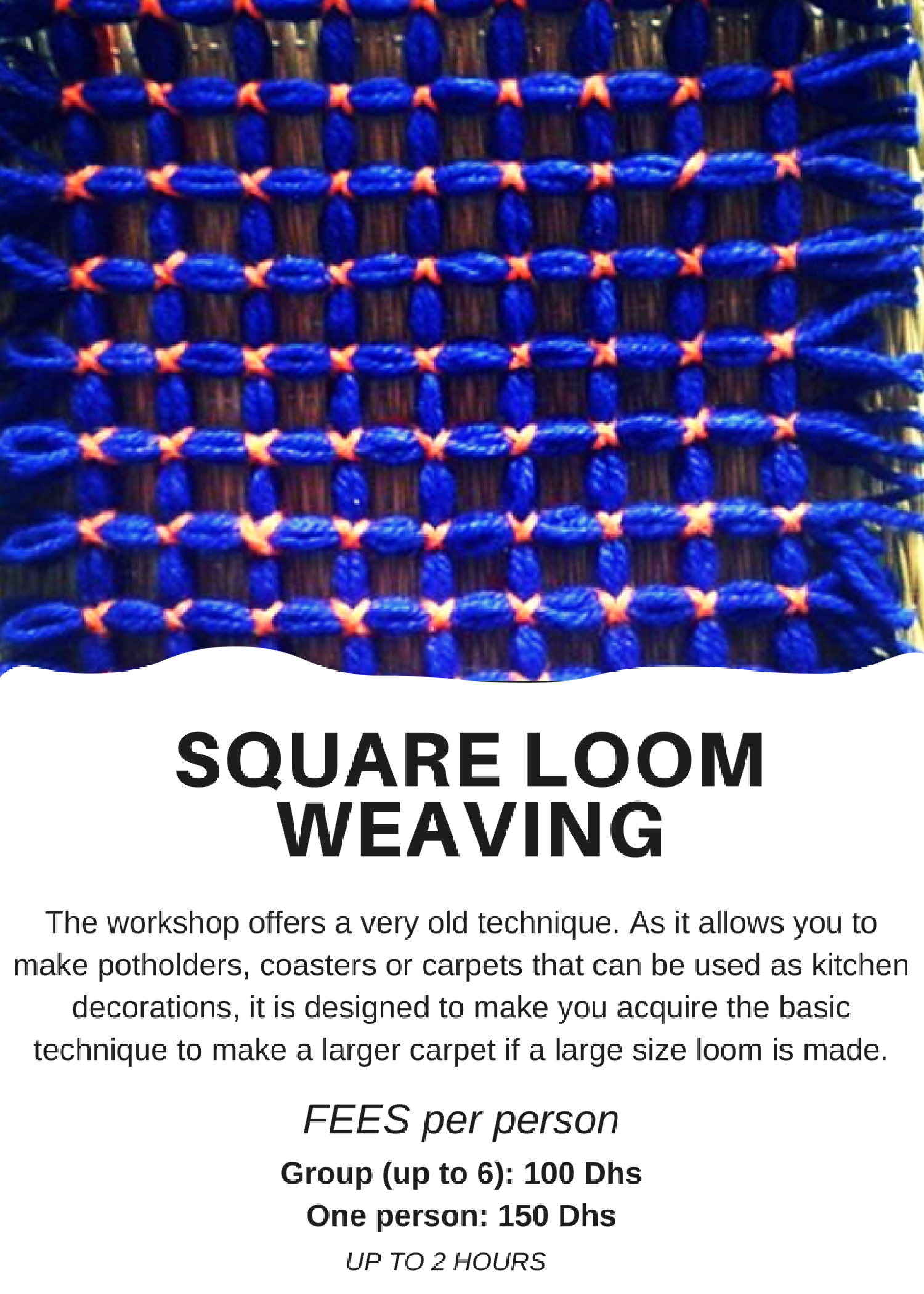 SQUARE LOOM WEAVING

The workshop offers a very old technique. As it allows you to make potholders, coasters or carpets that can be used as kitchen decorations, it is designed to make you acquire the basic technique to make a larger carpet if a large size loom is made.

FEES per person

Group (up to 6): 100 Dhs
One person: 150 Dhs
UP TO 2 HOURS